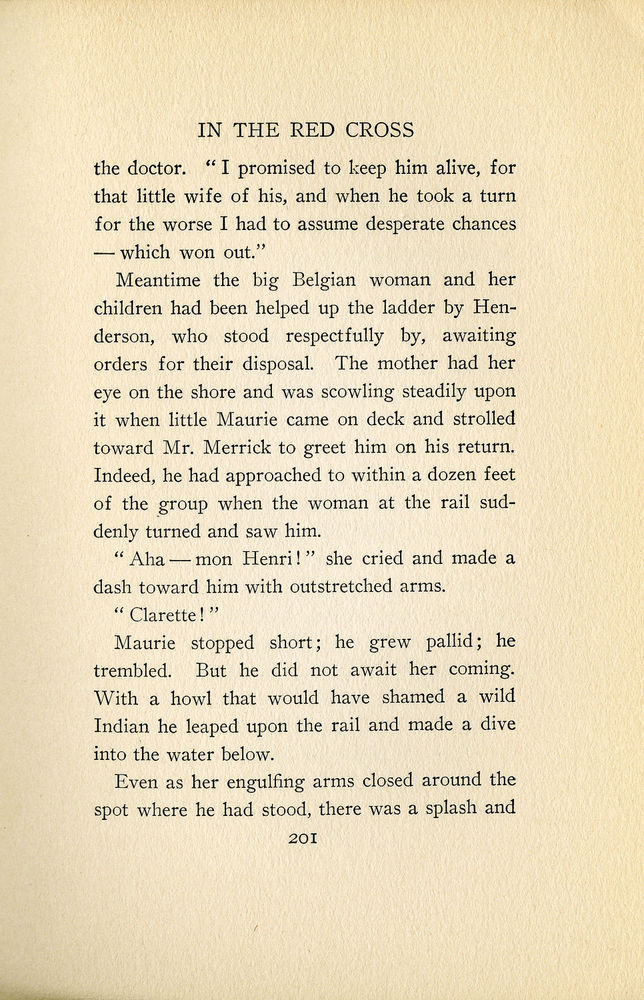 IN THE RED CROSS

the doctor. "I promised to keep him alive, for that little wife of his, and when he took a turn for the worse I had to assume desperate chances — which won out."

Meantime the big Belgian woman and her children had been helped up the ladder by Henderson, who stood respectfully by, awaiting orders for their disposal. The mother had her eye on the shore and was scowling steadily upon it when little Maurie came on deck and strolled toward Mr. Merrick to greet him on his return. Indeed, he had approached to within a dozen feet of the group when the woman at the rail suddenly turned and saw him.

"Aha — mon Henri!" she cried and made a dash toward him with outstretched arms.

"Clarette!"

Maurie stopped short; he grew pallid; he trembled. But he did not await her coming. With a howl that would have shamed a wild Indian he leaped upon the rail and made a dive into the water below.

Even as her engulfing arms closed around the spot where he had stood, there was a splash and

201